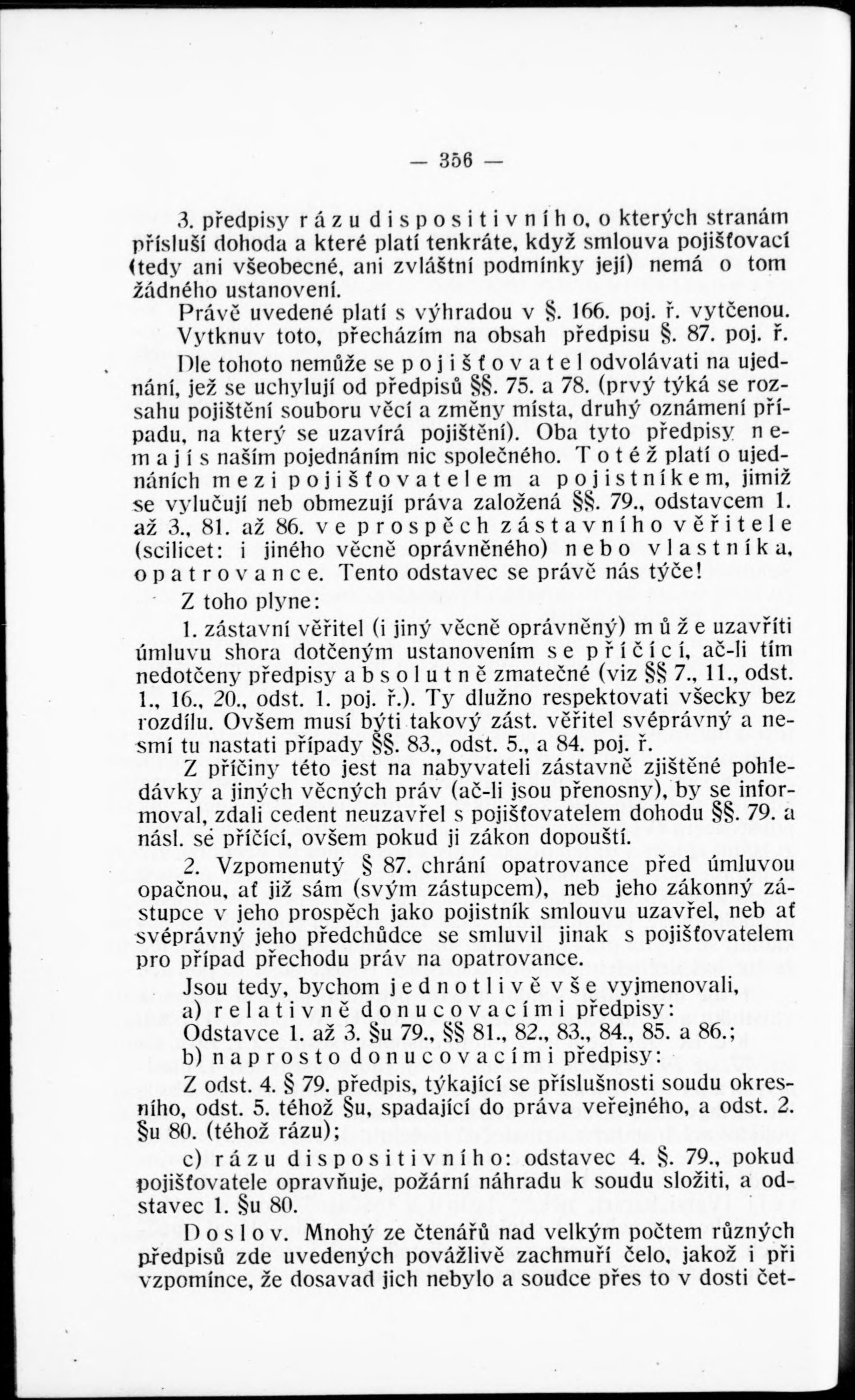 — 356 —

3. předpisy rázu dispositivního, o kterých stranám přísluší dohoda a které platí tenkráte, když smlouva pojišťovací (tedy ani všeobecné, ani zvláštní podmínky její) nemá o tom žádného ustanovení.

Právě uvedené platí s výhradou v §. 166. poj. ř. vytčenou. Vytknuv toto, přecházím na obsah předpisu §. 87. poj. ř.

Dle tohoto nemůže se pojišťovatel odvolávati na ujednání, jež se uchylují od předpisů §§. 75. a 78. (prvý týká se rozsahu pojištění souboru věcí a změny místa, druhý oznámení případu, na který se uzavírá pojištění). Oba tyto předpisy nemají s naším pojednáním nic společného. Totéž platí o ujednáních mezi pojišťovatelem a pojistníkem, jimiž se vylučují neb obmezují práva založená §§. 79., odstavcem 1. až 3., 81. až 86. ve prospěch zástavního věřitele (scilicet: i jiného věcně oprávněného) nebo vlastníka, opatrovance. Tento odstavec se právě nás týče!

Z toho plyne:

1. zástavní věřitel (i jiný věcně oprávněný) může uzavříti úmluvu shora dotčeným ustanovením se příčící, ač-li tím nedotčeny předpisy absolutně zmatečné (viz §§ 7., 11., odst. 1., 16., 20., odst. 1. poj. ř.). Ty dlužno respektovati všecky bez rozdílu. Ovšem musí býti takový zást. věřitel svéprávný a nesmí tu nastati případy §§. 83., odst. 5., a 84. poj. ř.

Z příčiny této jest na nabyvateli zástavně zjištěné pohledávky a jiných věcných práv (ač-li jsou přenosny), by se informoval, zdali cedent neuzavřel s pojišťovatelem dohodu §§. 79. a násl. se příčící, ovšem pokud ji zákon dopouští.

2. Vzpomenutý § 87. chrání opatrovance před úmluvou opačnou, ať již sám (svým zástupcem), neb jeho zákonný zástupce v jeho prospěch jako pojistník smlouvu uzavřel, neb ať svéprávný jeho předchůdce se smluvil jinak s pojišťovatelem pro případ přechodu práv na opatrovance.

Jsou tedy, bychom jednotlivě vše vyjmenovali,

a) relativně donucovacími předpisy:

Odstavce 1. až 3. §u 79., §§ 81., 82., 83., 84., 85. a 86.;

b) naprosto donucovacími předpisy:

Z odst. 4. § 79. předpis, týkající se příslušnosti soudu okresního, odst. 5. téhož §u, spadající do práva veřejného, a odst. 2. §u 80. (téhož rázu);

c) rázu dispositivního: odstavec 4. §. 79., pokud pojišťovatele opravňuje, požární náhradu k soudu složiti, a odstavec 1. §u 80.

Doslov. Mnohý ze čtenářů nad velkým počtem různých předpisů zde uvedených povážlivě zachmuří čelo, jakož i při vzpomínce, že dosavad jich nebylo a soudce přes to v dosti čet-